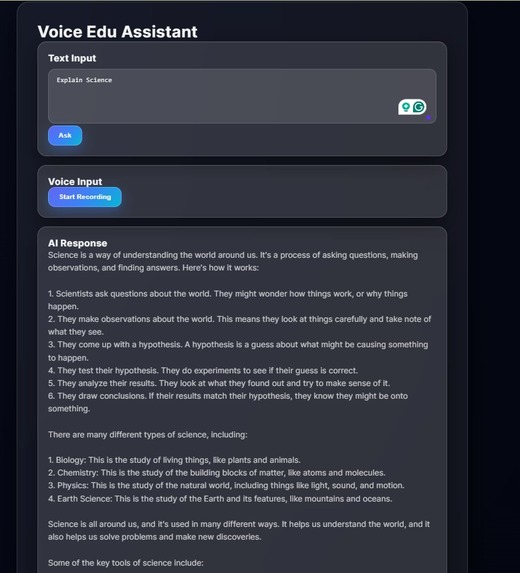 Voice Edu Assistant

Text Input

Explain Science

Ask

Voice Input

Start Recording

AI Response

Science is a way of understanding the world around us. It's a process of asking questions, making observations, and finding answers. Here's how it works:

1. Scientists ask questions about the world. They might wonder how things work, or why things happen.
2. They make observations about the world. This means they look at things carefully and take note of what they see.
3. They come up with a hypothesis. A hypothesis is a guess about what might be causing something to happen.
4. They test their hypothesis. They do experiments to see if their guess is correct.
5. They analyze their results. They look at what they found out and try to make sense of it.
6. They draw conclusions. If their results match their hypothesis, they know they might be onto something.

There are many different types of science, including:

1. Biology: This is the study of living things, like plants and animals.
2. Chemistry: This is the study of the building blocks of matter, like atoms and molecules.
3. Physics: This is the study of the natural world, including things like light, sound, and motion.
4. Earth Science: This is the study of the Earth and its features, like mountains and oceans.

Science is all around us, and it's used in many different ways. It helps us understand the world, and it also helps us solve problems and make new discoveries.

Some of the key tools of science include: